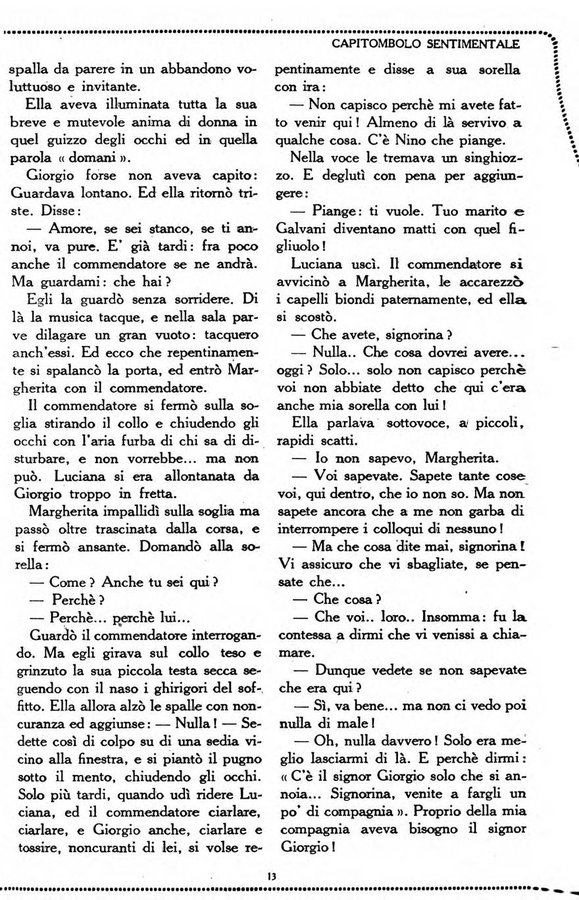 CAPITOMBOLO SENTIMENTALE

spalla da parere in un abbandono voluttuoso e invitante.

Ella aveva illuminata tutta la sua breve e mutevole anima di donna in quel guizzo degli occhi ed in quella parola « domani ».

Giorgio forse non aveva capito: Guardava lontano. Ed ella ritornò triste. Disse:

— Amore, se sei stanco, se ti annoi, va pure. E' già tardi: fra poco anche il commendatore se ne andrà. Ma guardami: che hai?

Egli la guardò senza sorridere. Di là la musica tacque, e nella sala parve dilagare un gran vuoto: tacquero anch'essi. Ed ecco che repentinamente si spalancò la porta, ed entrò Margherita con il commendatore.

Il commendatore si fermò sulla soglia stirando il collo e chiudendo gli occhi con l'aria furba di chi sa di disturbare, e non vorrebbe... ma non può. Luciana si era allontanata da Giorgio troppo in fretta.

Margherita impallidì sulla soglia ma passò oltre trascinata dalla corsa, e si fermò ansante. Domandò alla sorella:

— Come? Anche tu sei qui?

— Perchè?

— Perchè... perchè lui...

Guardò il commendatore interrogando. Ma egli girava sul collo teso e grinzuto la sua piccola testa secca seguendo con il naso i ghirigori del soffitto. Ella allora alzò le spalle con noncuranza ed aggiunse: — Nulla! — Sedette così di colpo su di una sedia vicino alla finestra, e si piantò il pugno sotto il mento, chiudendo gli occhi. Solo più tardi, quando udì ridere Luciana, ed il commendatore ciarlare, ciarlare, e Giorgio anche, ciarlare e tossire, noncuranti di lei, si volse repentinamente e disse a sua sorella con ira:

— Non capisco perchè mi avete fatto venir qui! Almeno di là servivo a qualche cosa. C'è Nino che piange.

Nella voce le tremava un singhiozzo. E deglutì con pena per aggiungere:

— Piange: ti vuole. Tuo marito e Galvani diventano matti con quel figliuolo!

Luciana uscì. Il commendatore si avvicinò a Margherita, le accarezzò i capelli biondi paternamente, ed ella si scostò.

— Che avete, signorina?

— Nulla.. Che cosa dovrei avere... oggi? Solo... solo non capisco perchè voi non abbiate detto che qui c'era anche mia sorella con lui!

Ella parlava sottovoce, a piccoli, rapidi scatti.

— Io non sapevo, Margherita.

— Voi sapevate. Sapete tante cose voi, qui dentro, che io non so. Ma non sapete ancora che a me non garba di interrompere i colloqui di nessuno!

— Ma che cosa dite mai, signorina! Vi assicuro che vi sbagliate, se pensate che...

— Che cosa?

— Che voi.. loro.. Insomma: fu la contessa a dirmi che vi venissi a chiamare.

— Dunque vedete se non sapevate che era qui?

— Sì, va bene... ma non ci vedo poi nulla di male!

— Oh, nulla davvero! Solo era meglio lasciarmi di là. E perchè dirmi: « C'è il signor Giorgio solo che si annoia... Signorina, venite a fargli un po' di compagnia ». Proprio della mia compagnia aveva bisogno il signor Giorgio!

13